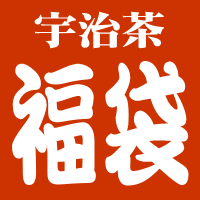 宇治茶

福袋